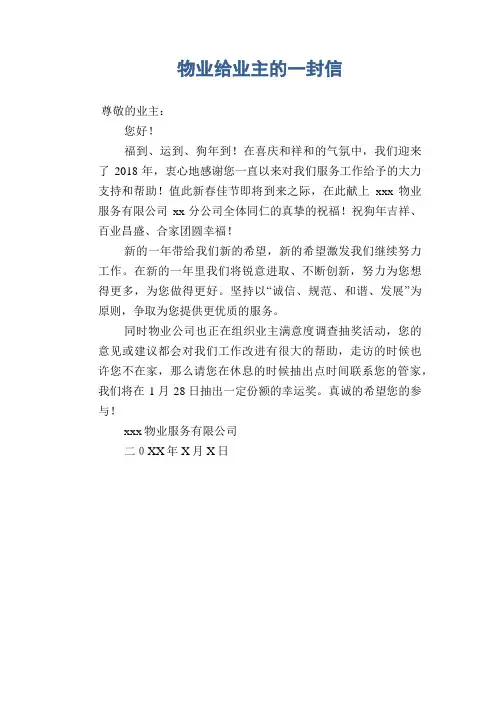 物业给业主的一封信

尊敬的业主：

您好！

福到、运到、狗年到！在喜庆和祥和的气氛中，我们迎来了 2018 年，衷心地感谢您一直以来对我们服务工作给予的大力支持和帮助！值此新春佳节即将到来之际，在此献上 xxx 物业服务有限公司 xx 分公司全体同仁的真挚的祝福！祝狗年吉祥、百业昌盛、合家团圆幸福！

新的一年带给我们新的希望，新的希望激发我们继续努力工作。在新的一年里我们将锐意进取、不断创新，努力为您想得更多，为您做得更好。坚持以“诚信、规范、和谐、发展”为原则，争取为您提供更优质的服务。

同时物业公司也正在组织业主满意度调查抽奖活动，您的意见或建议都会对我们工作改进有很大的帮助，走访的时候也许您不在家，那么请您在休息的时候抽出点时间联系您的管家，我们将在 1 月 28 日抽出一定份额的幸运奖。真诚的希望您的参与！

xxx 物业服务有限公司

二 0 XX 年 X 月 X 日